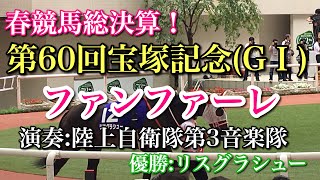 春競馬総決算！
第60回宝塚記念(ＧⅠ)
ファンファーレ
12
演奏:陸上自衛隊第3音楽隊
優勝:リスグラシュー